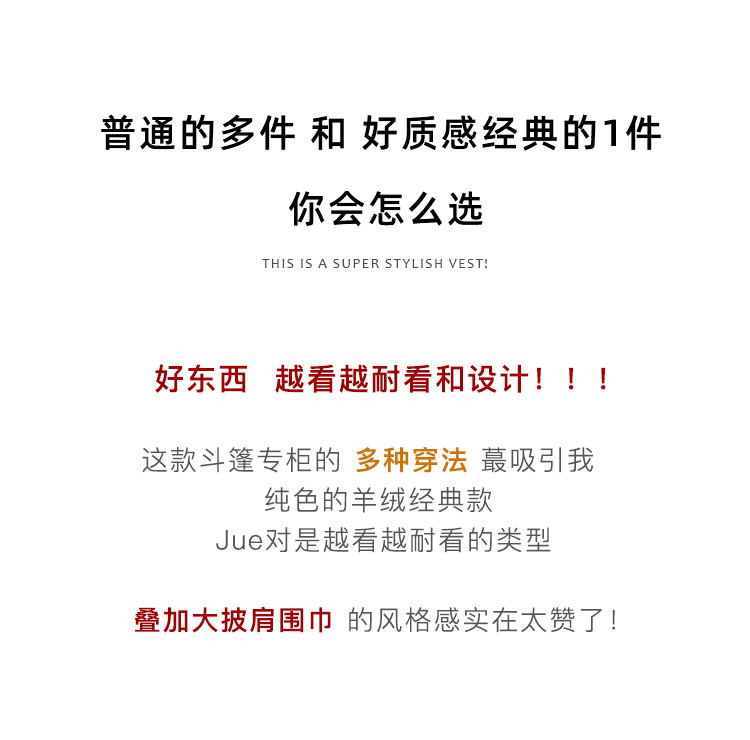 普通的多件 和 好质感经典的1件

你会怎么选

THIS IS A SUPER STYLISH VEST!

好东西 越看越耐看和设计！！！

这款斗篷专柜的 多种穿法 蕞吸引我
纯色的羊绒经典款
Jue对是越看越耐看的类型

叠加大披肩围巾 的风格感实在太赞了!